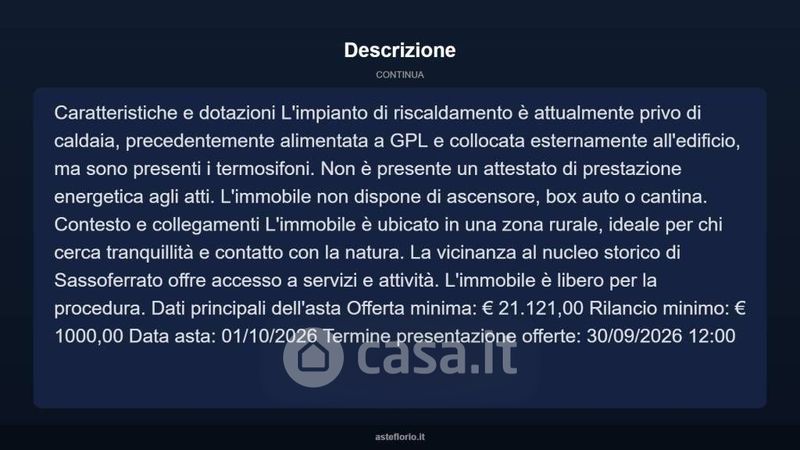 Descrizione

CONTINUA

Caratteristiche e dotazioni L'impianto di riscaldamento è attualmente privo di caldaia, precedentemente alimentata a GPL e collocata esternamente all'edificio, ma sono presenti i termosifoni. Non è presente un attestato di prestazione energetica agli atti. L'immobile non dispone di ascensore, box auto o cantina. Contesto e collegamenti L'immobile è ubicato in una zona rurale, ideale per chi cerca tranquillità e contatto con la natura. La vicinanza al nucleo storico di Sassoferrato offre accesso a servizi e attività. L'immobile è libero per la procedura. Dati principali dell'asta Offerta minima: € 21.121,00 Rilancio minimo: € 1000,00 Data asta: 01/10/2026 Termine presentazione offerte: 30/09/2026 12:00

asteflorio.it

casa.it